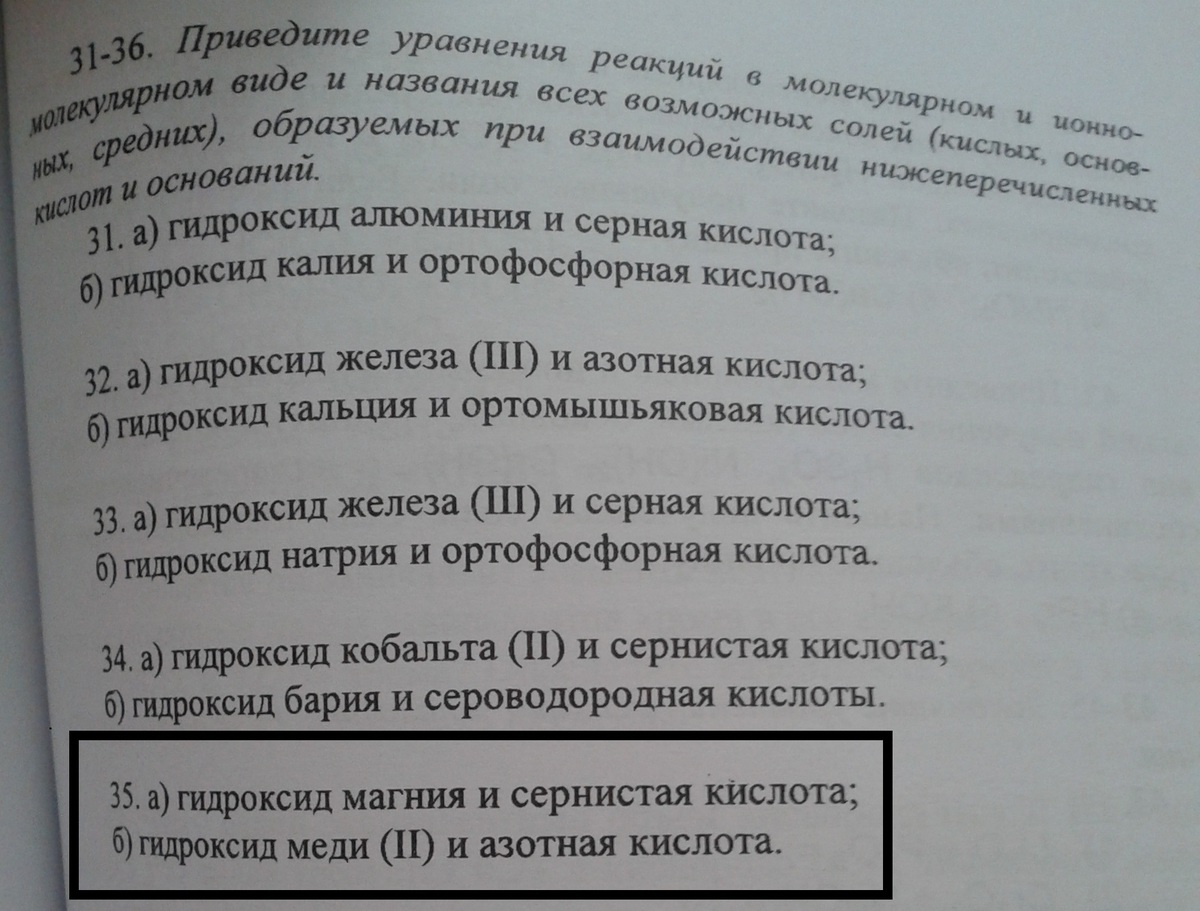 31-36. Приведите уравнения реакций в молекулярном и ионно-молекулярном виде и названия всех возможных солей (кислых, основных, средних), образуемых при взаимодействии нижеперечисленных кислот и оснований.

31. а) гидроксид алюминия и серная кислота;
б) гидроксид калия и ортофосфорная кислота.

32. а) гидроксид железа (III) и азотная кислота;
б) гидроксид кальция и ортомышьяковая кислота.

33. а) гидроксид железа (III) и серная кислота;
б) гидроксид натрия и ортофосфорная кислота.

34. а) гидроксид кобальта (II) и сернистая кислота;
б) гидроксид бария и сероводородная кислоты.

35. а) гидроксид магния и сернистая кислота;
б) гидроксид меди (II) и азотная кислота.